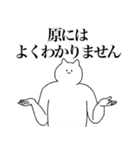 原には
よくわかりません